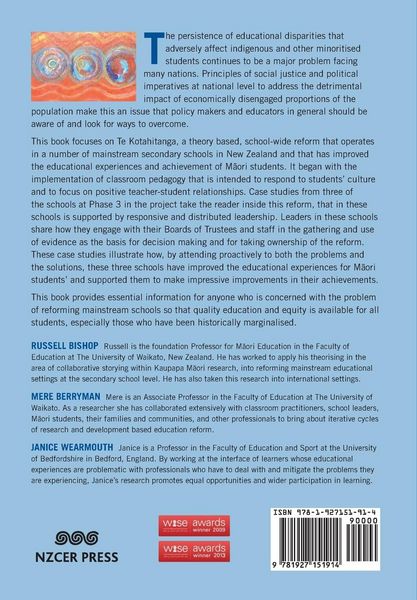 The persistence of educational disparities that adversely affect indigenous and other minoritised students continues to be a major problem facing many nations. Principles of social justice and political imperatives at national level to address the detrimental impact of economically disengaged proportions of the population make this an issue that policy makers and educators in general should be aware of and look for ways to overcome.

This book focuses on Te Kotahitanga, a theory based, school-wide reform that operates in a number of mainstream secondary schools in New Zealand and that has improved the educational experiences and achievement of Māori students. It began with the implementation of classroom pedagogy that is intended to respond to students' culture and to focus on positive teacher-student relationships. Case studies from three of the schools at Phase 3 in the project take the reader inside this reform, that in these schools is supported by responsive and distributed leadership. Leaders in these schools share how they engage with their Boards of Trustees and staff in the gathering and use of evidence as the basis for decision making and for taking ownership of the reform. These case studies illustrate how, by attending proactively to both the problems and the solutions, these three schools have improved the educational experiences for Māori students' and supported them to make impressive improvements in their achievements.

This book provides essential information for anyone who is concerned with the problem of reforming mainstream schools so that quality education and equity is available for all students, especially those who have been historically marginalised.

RUSSELL BISHOP Russell is the foundation Professor for Māori Education in the Faculty of Education at The University of Waikato, New Zealand. He has worked to apply his theorising in the area of collaborative storying within Kaupapa Māori research, into reforming mainstream educational settings at the secondary school level. He has also taken this research into international settings.

MERE BERRYMAN Mere is an Associate Professor in the Faculty of Education at The University of Waikato. As a researcher she has collaborated extensively with classroom practitioners, school leaders, Māori students, their families and communities, and other professionals to bring about iterative cycles of research and development based education reform.

JANICE WEARMOUTH Janice is a Professor in the Faculty of Education and Sport at the University of Bedfordshire in Bedford, England. By working at the interface of learners whose educational experiences are problematic with professionals who have to deal with and mitigate the problems they are experiencing, Janice's research promotes equal opportunities and wider participation in learning.

NZCER PRESS

wise awards winner 2009

wise awards winner 2013

ISBN 978-1-927151-91-4

90000

9 781927 151914